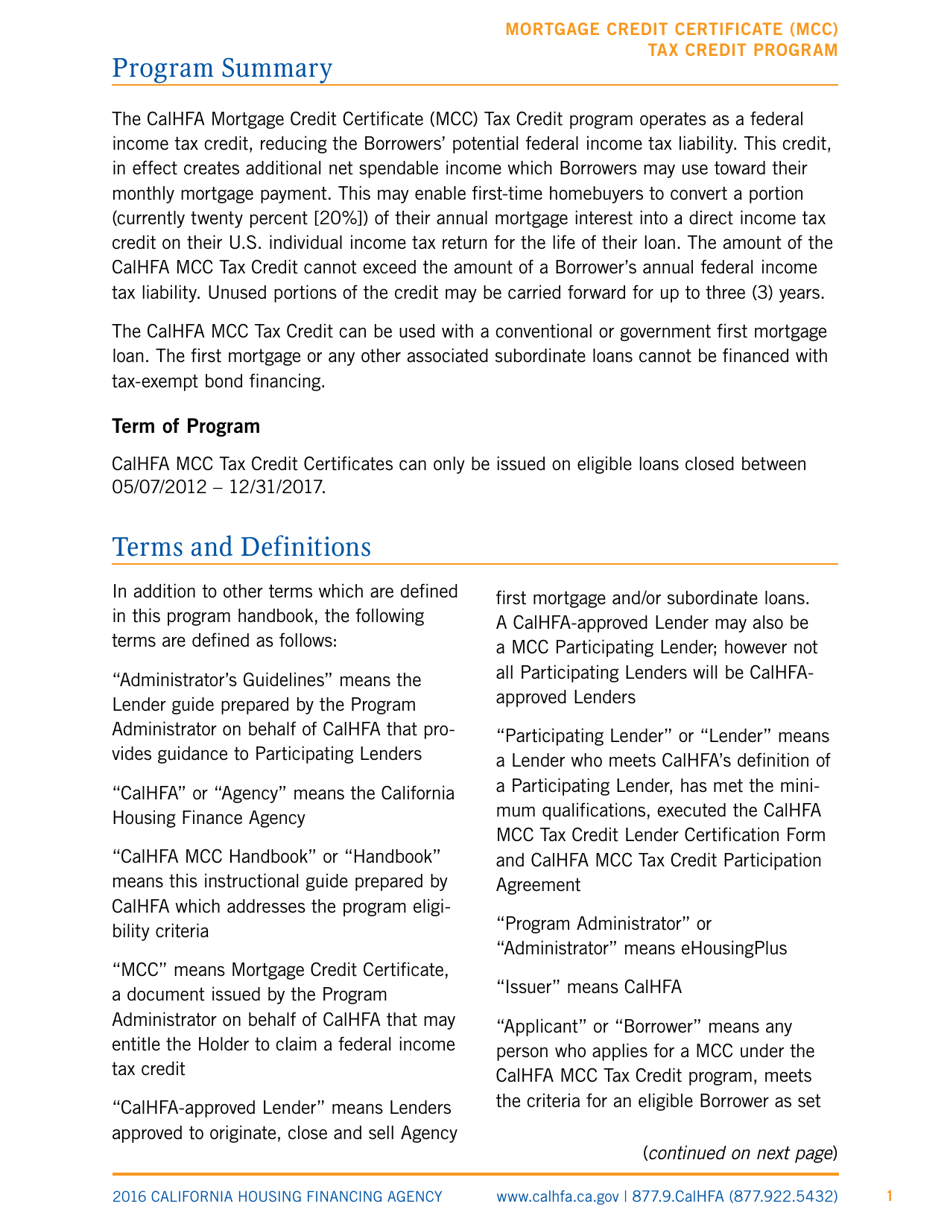 MORTGAGE CREDIT CERTIFICATE (MCC)
TAX CREDIT PROGRAM

Program Summary

The CalHFA Mortgage Credit Certificate (MCC) Tax Credit program operates as a federal income tax credit, reducing the Borrowers' potential federal income tax liability. This credit, in effect creates additional net spendable income which Borrowers may use toward their monthly mortgage payment. This may enable first-time homebuyers to convert a portion (currently twenty percent [20%]) of their annual mortgage interest into a direct income tax credit on their U.S. individual income tax return for the life of their loan. The amount of the CalHFA MCC Tax Credit cannot exceed the amount of a Borrower's annual federal income tax liability. Unused portions of the credit may be carried forward for up to three (3) years.

The CalHFA MCC Tax Credit can be used with a conventional or government first mortgage loan. The first mortgage or any other associated subordinate loans cannot be financed with tax-exempt bond financing.

Term of Program

CalHFA MCC Tax Credit Certificates can only be issued on eligible loans closed between 05/07/2012 – 12/31/2017.

Terms and Definitions

In addition to other terms which are defined in this program handbook, the following terms are defined as follows:

"Administrator's Guidelines" means the Lender guide prepared by the Program Administrator on behalf of CalHFA that provides guidance to Participating Lenders

"CalHFA" or "Agency" means the California Housing Finance Agency

"CalHFA MCC Handbook" or "Handbook" means this instructional guide prepared by CalHFA which addresses the program eligibility criteria

"MCC" means Mortgage Credit Certificate, a document issued by the Program Administrator on behalf of CalHFA that may entitle the Holder to claim a federal income tax credit

"CalHFA-approved Lender" means Lenders approved to originate, close and sell Agency first mortgage and/or subordinate loans. A CalHFA-approved Lender may also be a MCC Participating Lender; however not all Participating Lenders will be CalHFA-approved Lenders

"Participating Lender" or "Lender" means a Lender who meets CalHFA's definition of a Participating Lender, has met the minimum qualifications, executed the CalHFA MCC Tax Credit Lender Certification Form and CalHFA MCC Tax Credit Participation Agreement

"Program Administrator" or "Administrator" means eHousingPlus

"Issuer" means CalHFA

"Applicant" or "Borrower" means any person who applies for a MCC under the CalHFA MCC Tax Credit program, meets the criteria for an eligible Borrower as set

(continued on next page)

2016 CALIFORNIA HOUSING FINANCING AGENCY www.calhfa.ca.gov | 877.9.CalHFA (877.922.5432) 1